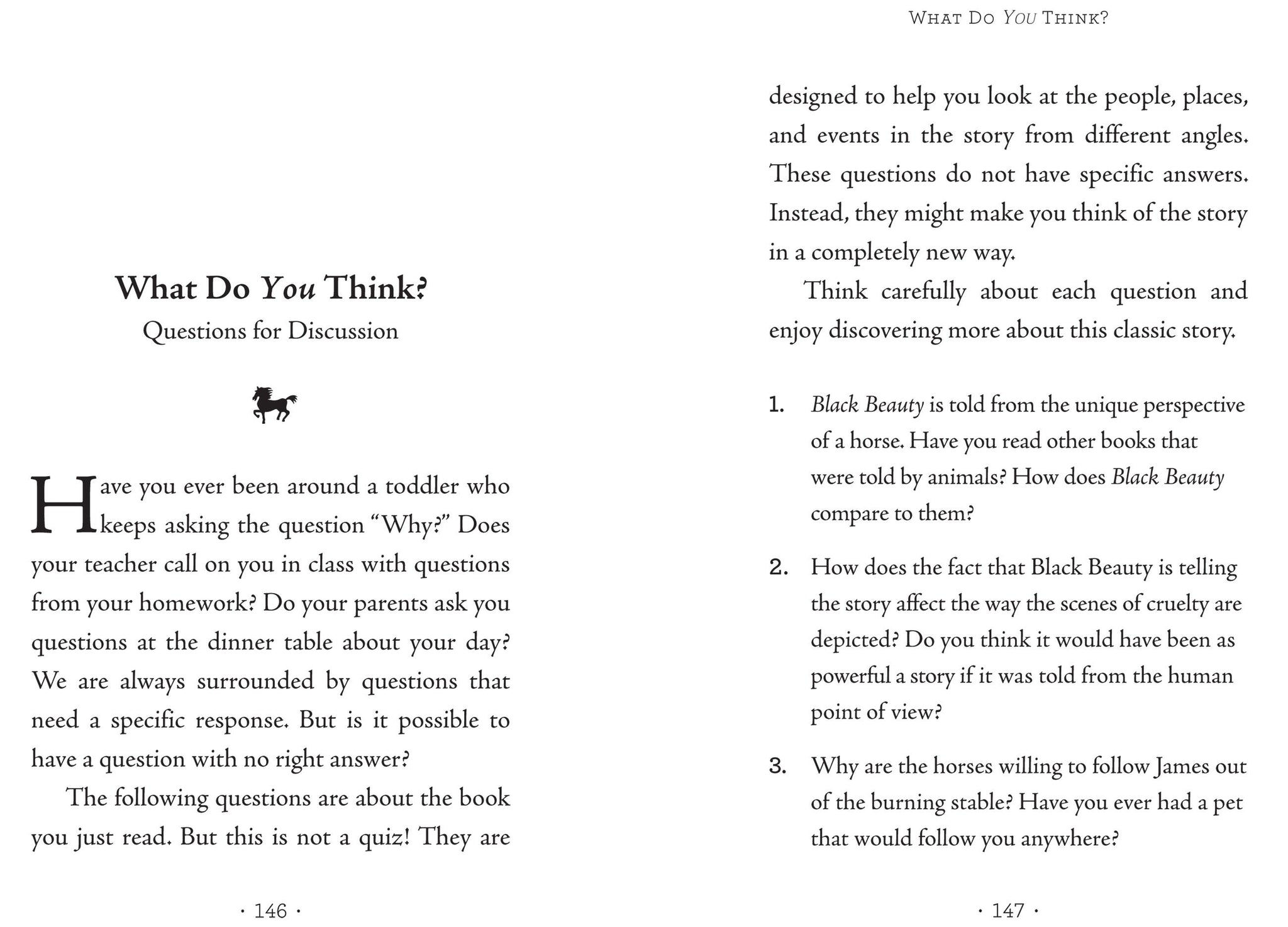 What Do You Think?
Questions for Discussion

Have you ever been around a toddler who keeps asking the question "Why?" Does your teacher call on you in class with questions from your homework? Do your parents ask you questions at the dinner table about your day? We are always surrounded by questions that need a specific response. But is it possible to have a question with no right answer?

The following questions are about the book you just read. But this is not a quiz! They are

· 146 ·

WHAT DO YOU THINK?

designed to help you look at the people, places, and events in the story from different angles. These questions do not have specific answers. Instead, they might make you think of the story in a completely new way.

Think carefully about each question and enjoy discovering more about this classic story.

1. Black Beauty is told from the unique perspective of a horse. Have you read other books that were told by animals? How does Black Beauty compare to them?

2. How does the fact that Black Beauty is telling the story affect the way the scenes of cruelty are depicted? Do you think it would have been as powerful a story if it was told from the human point of view?

3. Why are the horses willing to follow James out of the burning stable? Have you ever had a pet that would follow you anywhere?

· 147 ·